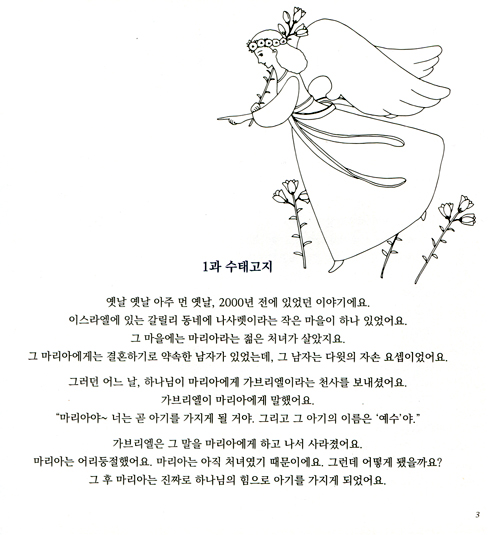 1과 수태고지

옛날 옛날 아주 먼 옛날, 2000년 전에 있었던 이야기에요.
이스라엘에 있는 갈릴리 동네에 나사렛이라는 작은 마을이 하나 있었어요.
그 마을에는 마리아라는 젊은 처녀가 살았지요.
그 마리아에게는 결혼하기로 약속한 남자가 있었는데, 그 남자는 다윗의 자손 요셉이었어요.

그러던 어느 날, 하나님이 마리아에게 가브리엘이라는 천사를 보내셨어요.
가브리엘이 마리아에게 말했어요.
"마리아야~ 너는 곧 아기를 가지게 될 거야. 그리고 그 아기의 이름은 '예수'야."

가브리엘은 그 말을 마리아에게 하고 나서 사라졌어요.
마리아는 어리둥절했어요. 마리아는 아직 처녀였기 때문이에요. 그런데 어떻게 됐을까요?
그 후 마리아는 진짜로 하나님의 힘으로 아기를 가지게 되었어요.

3